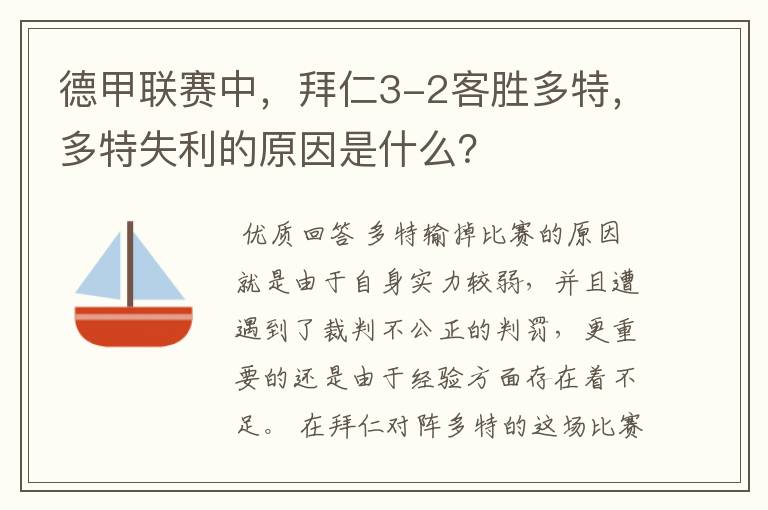 德甲联赛中，拜仁3-2客胜多特，多特失利的原因是什么?

优质回答 多特输掉比赛的原因就是由于自身实力较弱，并且遭遇到了裁判不公正的判罚，更重要的还是由于经验方面存在着不足。 在拜仁对阵多特的这场比赛